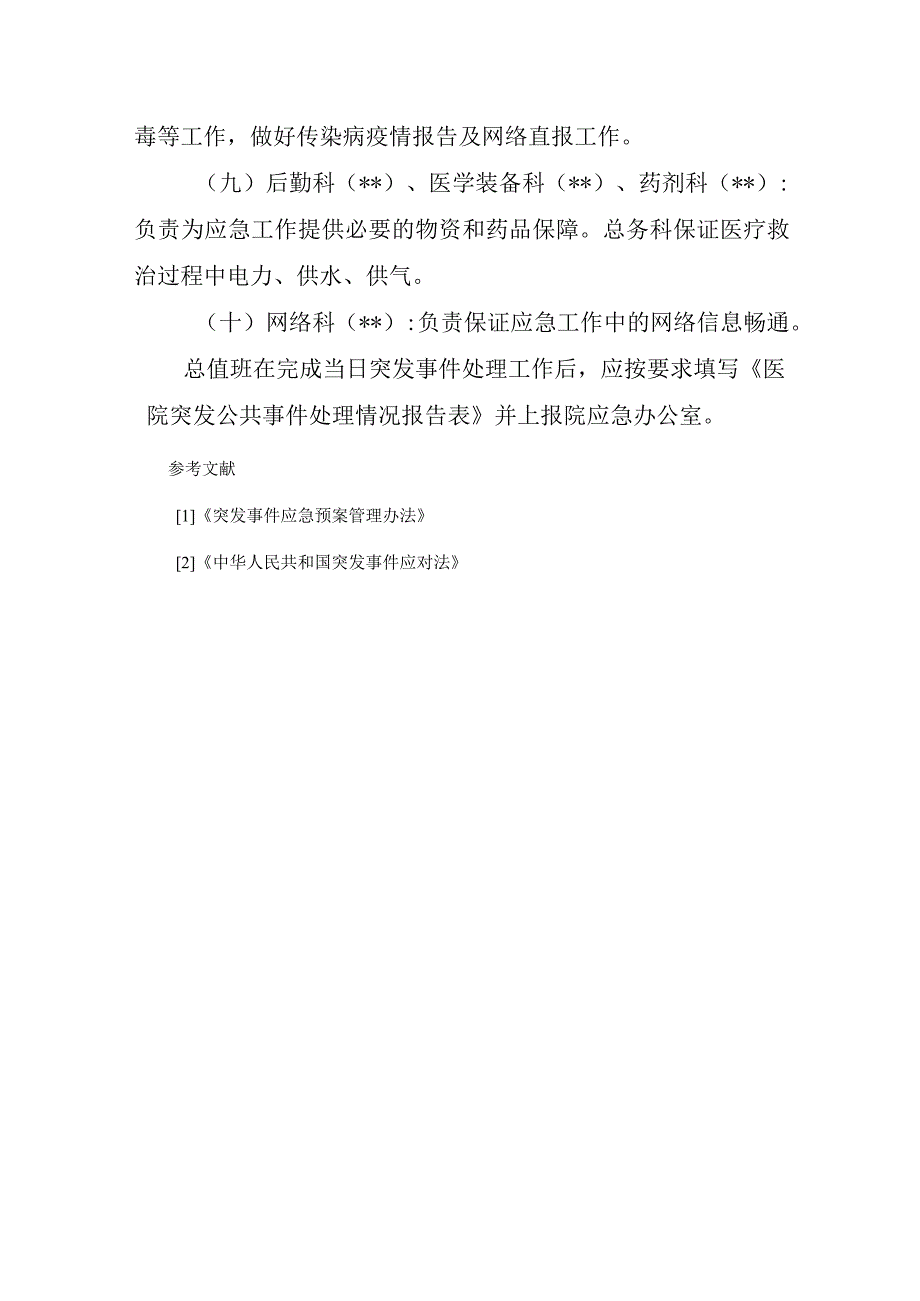 毒等工作，做好传染病疫情报告及网络直报工作。

（九）后勤科（**）、医学装备科（**）、药剂科（**）：负责为应急工作提供必要的物资和药品保障。总务科保证医疗救治过程中电力、供水、供气。

（十）网络科（**）：负责保证应急工作中的网络信息畅通。

总值班在完成当日突发事件处理工作后，应按要求填写《医院突发公共事件处理情况报告表》并上报院应急办公室。

参考文献

[1]《突发事件应急预案管理办法》

[2]《中华人民共和国突发事件应对法》